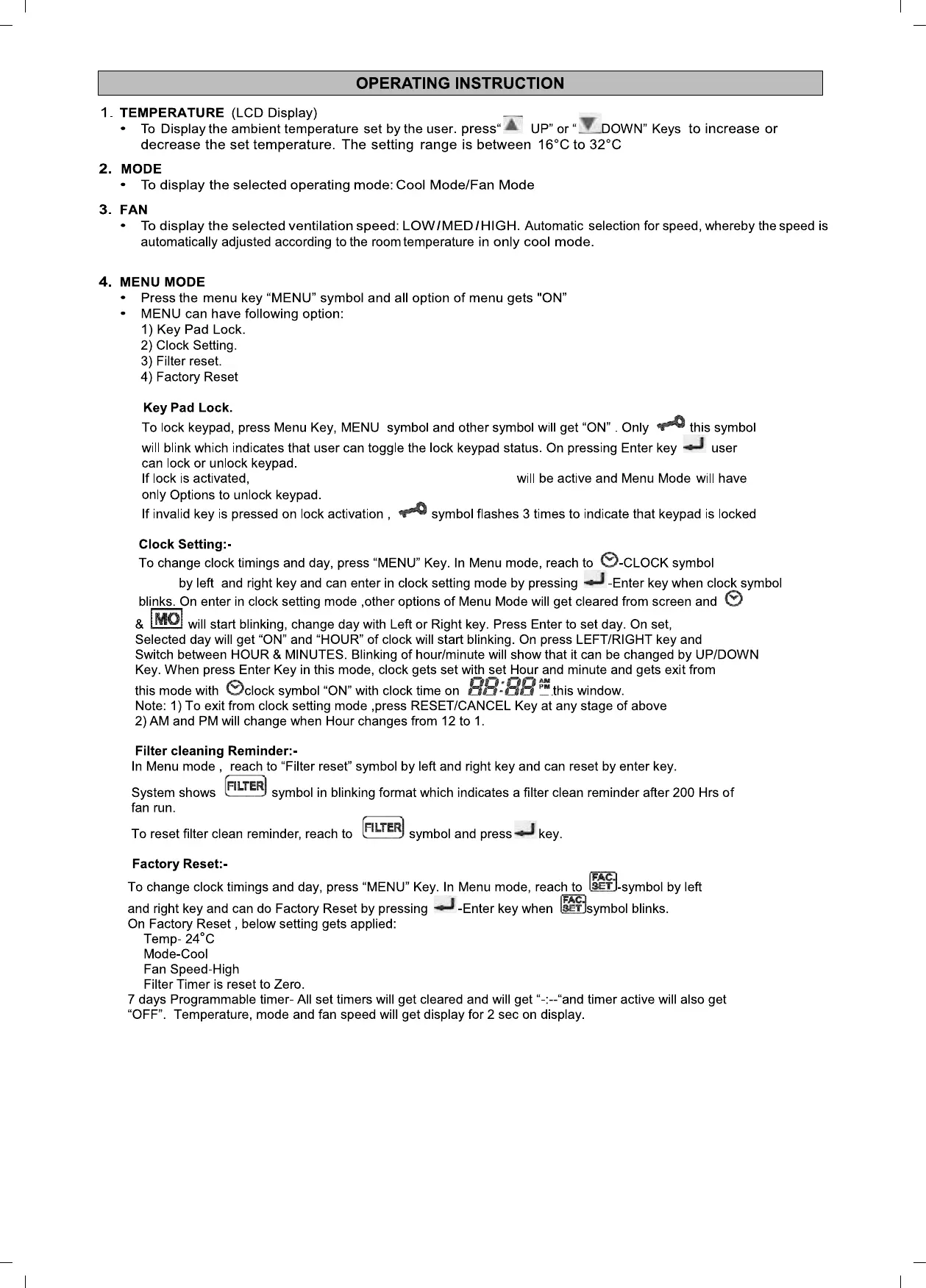 OPERATING INSTRUCTION

1. TEMPERATURE (LCD Display)
• To Display the ambient temperature set by the user. press" UP" or " DOWN" Keys to increase or decrease the set temperature. The setting range is between 16°C to 32°C

2. MODE
• To display the selected operating mode: Cool Mode/Fan Mode

3. FAN
• To display the selected ventilation speed: LOW/MED/HIGH. Automatic selection for speed, whereby the speed is automatically adjusted according to the room temperature in only cool mode.

4. MENU MODE
• Press the menu key "MENU" symbol and all option of menu gets "ON"
• MENU can have following option:
1) Key Pad Lock.
2) Clock Setting.
3) Filter reset.
4) Factory Reset

Key Pad Lock.
To lock keypad, press Menu Key, MENU symbol and other symbol will get "ON" . Only this symbol will blink which indicates that user can toggle the lock keypad status. On pressing Enter key user can lock or unlock keypad.
If lock is activated, will be active and Menu Mode will have only Options to unlock keypad.
If invalid key is pressed on lock activation , symbol flashes 3 times to indicate that keypad is locked

Clock Setting:-
To change clock timings and day, press "MENU" Key. In Menu mode, reach to -CLOCK symbol by left and right key and can enter in clock setting mode by pressing -Enter key when clock symbol blinks. On enter in clock setting mode ,other options of Menu Mode will get cleared from screen and & MO will start blinking, change day with Left or Right key. Press Enter to set day. On set, Selected day will get "ON" and "HOUR" of clock will start blinking. On press LEFT/RIGHT key and Switch between HOUR & MINUTES. Blinking of hour/minute will show that it can be changed by UP/DOWN Key. When press Enter Key in this mode, clock gets set with set Hour and minute and gets exit from this mode with clock symbol "ON" with clock time on 88:88 AM PM this window.
Note: 1) To exit from clock setting mode ,press RESET/CANCEL Key at any stage of above
2) AM and PM will change when Hour changes from 12 to 1.

Filter cleaning Reminder:-
In Menu mode , reach to "Filter reset" symbol by left and right key and can reset by enter key.
System shows FILTER symbol in blinking format which indicates a filter clean reminder after 200 Hrs of fan run.
To reset filter clean reminder, reach to FILTER symbol and press key.

Factory Reset:-
To change clock timings and day, press "MENU" Key. In Menu mode, reach to FAC. SET -symbol by left and right key and can do Factory Reset by pressing -Enter key when FAC. SET symbol blinks.
On Factory Reset , below setting gets applied:
Temp- 24°C
Mode-Cool
Fan Speed-High
Filter Timer is reset to Zero.
7 days Programmable timer- All set timers will get cleared and will get "-:--"and timer active will also get "OFF". Temperature, mode and fan speed will get display for 2 sec on display.